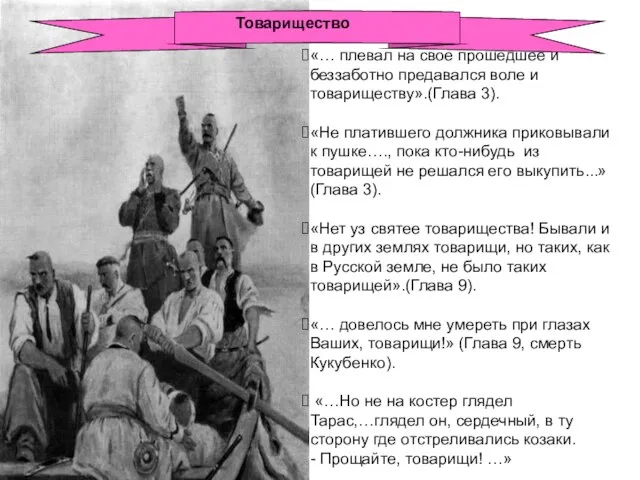 Товарищество

«… плевал на свое прошедшее и беззаботно предавался воле и товариществу».(Глава 3).

«Не платившего должника приковывали к пушке…., пока кто-нибудь из товарищей не решался его выкупить...» (Глава 3).

«Нет уз святее товарищества! Бывали и в других землях товарищи, но таких, как в Русской земле, не было таких товарищей».(Глава 9).

«… довелось мне умереть при глазах Ваших, товарищи!» (Глава 9, смерть Кукубенко).

«…Но не на костер глядел Тарас,…глядел он, сердечный, в ту сторону где отстреливались козаки.
- Прощайте, товарищи! …»